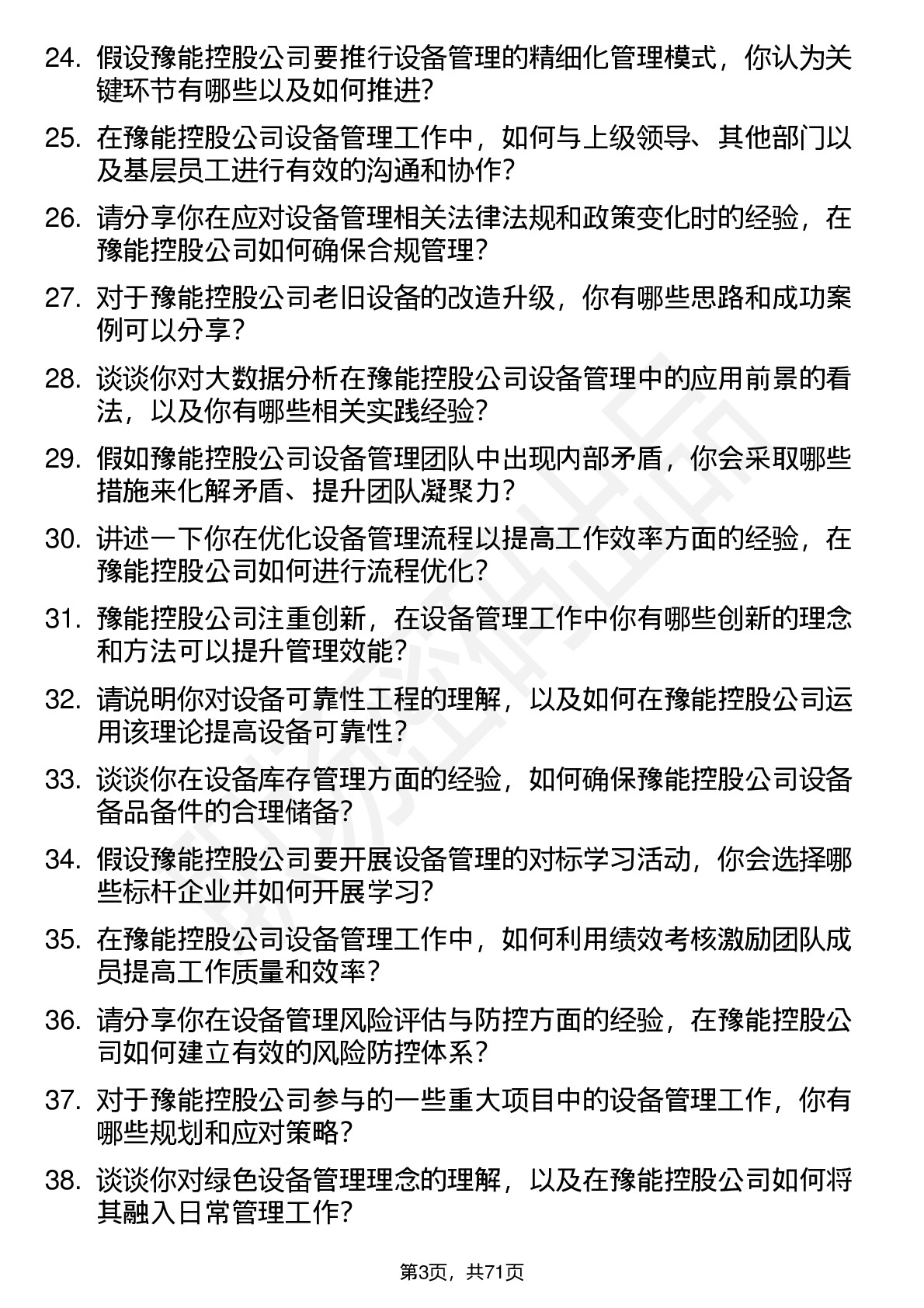 24. 假设豫能控股公司要推行设备管理的精细化管理模式，你认为关键环节有哪些以及如何推进？

25. 在豫能控股公司设备管理工作中，如何与上级领导、其他部门以及基层员工进行有效的沟通和协作？

26. 请分享你在应对设备管理相关法律法规和政策变化时的经验，在豫能控股公司如何确保合规管理？

27. 对于豫能控股公司老旧设备的改造升级，你有哪些思路和成功案例可以分享？

28. 谈谈你对大数据分析在豫能控股公司设备管理中的应用前景的看法，以及你有哪些相关实践经验？

29. 假如豫能控股公司设备管理团队中出现内部矛盾，你会采取哪些措施来化解矛盾、提升团队凝聚力？

30. 讲述一下你在优化设备管理流程以提高工作效率方面的经验，在豫能控股公司如何进行流程优化？

31. 豫能控股公司注重创新，在设备管理工作中你有哪些创新的理念和方法可以提升管理效能？

32. 请说明你对设备可靠性工程的理解，以及如何在豫能控股公司运用该理论提高设备可靠性？

33. 谈谈你在设备库存管理方面的经验，如何确保豫能控股公司设备备品备件的合理储备？

34. 假设豫能控股公司要开展设备管理的对标学习活动，你会选择哪些标杆企业并如何开展学习？

35. 在豫能控股公司设备管理工作中，如何利用绩效考核激励团队成员提高工作质量和效率？

36. 请分享你在设备管理风险评估与防控方面的经验，在豫能控股公司如何建立有效的风险防控体系？

37. 对于豫能控股公司参与的一些重大项目中的设备管理工作，你有哪些规划和应对策略？

38. 谈谈你对绿色设备管理理念的理解，以及在豫能控股公司如何将其融入日常管理工作？

第3页，共71页